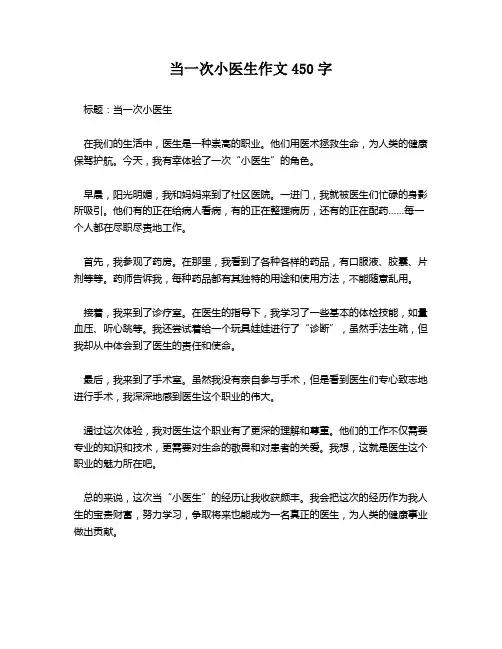 当一次小医生作文 450 字

标题：当一次小医生

在我们的生活中，医生是一种崇高的职业。他们用医术拯救生命，为人类的健康保驾护航。今天，我有幸体验了一次“小医生”的角色。

早晨，阳光明媚，我和妈妈来到了社区医院。一进门，我就被医生们忙碌的身影所吸引。他们有的正在给病人看病，有的正在整理病历，还有的正在配药……每一个人都在尽职尽责地工作。

首先，我参观了药房。在那里，我看到了各种各样的药品，有口服液、胶囊、片剂等等。药师告诉我，每种药品都有其独特的用途和使用方法，不能随意乱用。

接着，我来到了诊疗室。在医生的指导下，我学习了一些基本的体检技能，如量血压、听心跳等。我还尝试着给一个玩具娃娃进行了“诊断”，虽然手法生疏，但我却从中体会到了医生的责任和使命。

最后，我来到了手术室。虽然我没有亲自参与手术，但是看到医生们专心致志地进行手术，我深深地感到医生这个职业的伟大。

通过这次体验，我对医生这个职业有了更深的理解和尊重。他们的工作不仅需要专业的知识和技术，更需要对生命的敬畏和对患者的关爱。我想，这就是医生这个职业的魅力所在吧。

总的来说，这次当“小医生”的经历让我收获颇丰。我会把这次的经历作为我人生的宝贵财富，努力学习，争取将来也能成为一名真正的医生，为人类的健康事业做出贡献。